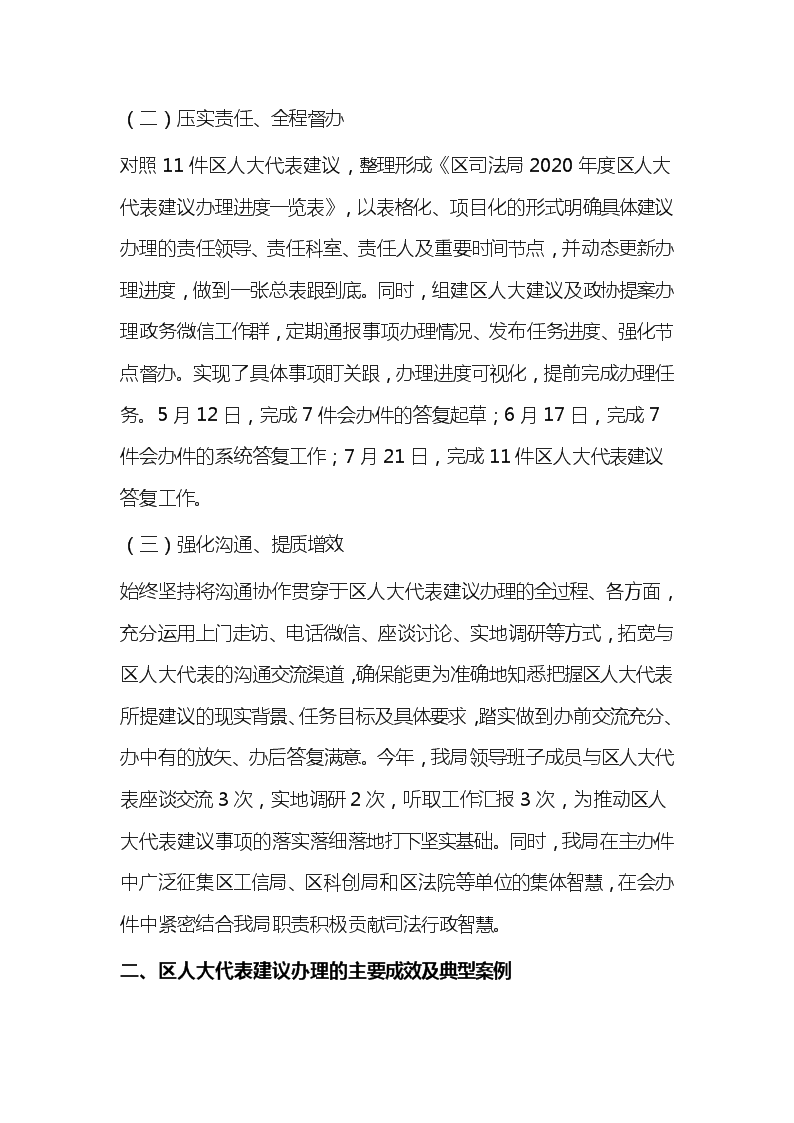 （二）压实责任、全程督办

对照 11 件区人大代表建议，整理形成《区司法局 2020 年度区人大代表建议办理进度一览表》，以表格化、项目化的形式明确具体建议办理的责任领导、责任科室、责任人及重要时间节点，并动态更新办理进度，做到一张总表跟到底。同时，组建区人大建议及政协提案办理政务微信工作群，定期通报事项办理情况、发布任务进度、强化节点督办。实现了具体事项盯关跟，办理进度可视化，提前完成办理任务。5 月 12 日，完成 7 件会办件的答复起草；6 月 17 日，完成 7 件会办件的系统答复工作；7 月 21 日，完成 11 件区人大代表建议答复工作。

（三）强化沟通、提质增效

始终坚持将沟通协作贯穿于区人大代表建议办理的全过程、各方面，充分运用上门走访、电话微信、座谈讨论、实地调研等方式，拓宽与区人大代表的沟通交流渠道，确保能更为准确地知悉把握区人大代表所提建议的现实背景、任务目标及具体要求，踏实做到办前交流充分、办中有的放矢、办后答复满意。今年，我局领导班子成员与区人大代表座谈交流 3 次，实地调研 2 次，听取工作汇报 3 次，为推动区人大代表建议事项的落实落细落地打下坚实基础。同时，我局在主办件中广泛征集区工信局、区科创局和区法院等单位的集体智慧，在会办件中紧密结合我局职责积极贡献司法行政智慧。

二、区人大代表建议办理的主要成效及典型案例